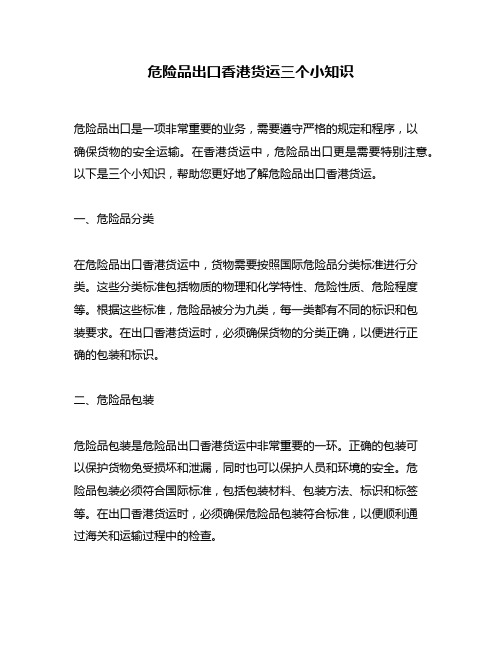 危险品出口香港货运三个小知识

危险品出口是一项非常重要的业务，需要遵守严格的规定和程序，以确保货物的安全运输。在香港货运中，危险品出口更是需要特别注意。以下是三个小知识，帮助您更好地了解危险品出口香港货运。

一、危险品分类

在危险品出口香港货运中，货物需要按照国际危险品分类标准进行分类。这些分类标准包括物质的物理和化学特性、危险性质、危险程度等。根据这些标准，危险品被分为九类，每一类都有不同的标识和包装要求。在出口香港货运时，必须确保货物的分类正确，以便进行正确的包装和标识。

二、危险品包装

危险品包装是危险品出口香港货运中非常重要的一环。正确的包装可以保护货物免受损坏和泄漏，同时也可以保护人员和环境的安全。危险品包装必须符合国际标准，包括包装材料、包装方法、标识和标签等。在出口香港货运时，必须确保危险品包装符合标准，以便顺利通过海关和运输过程中的检查。